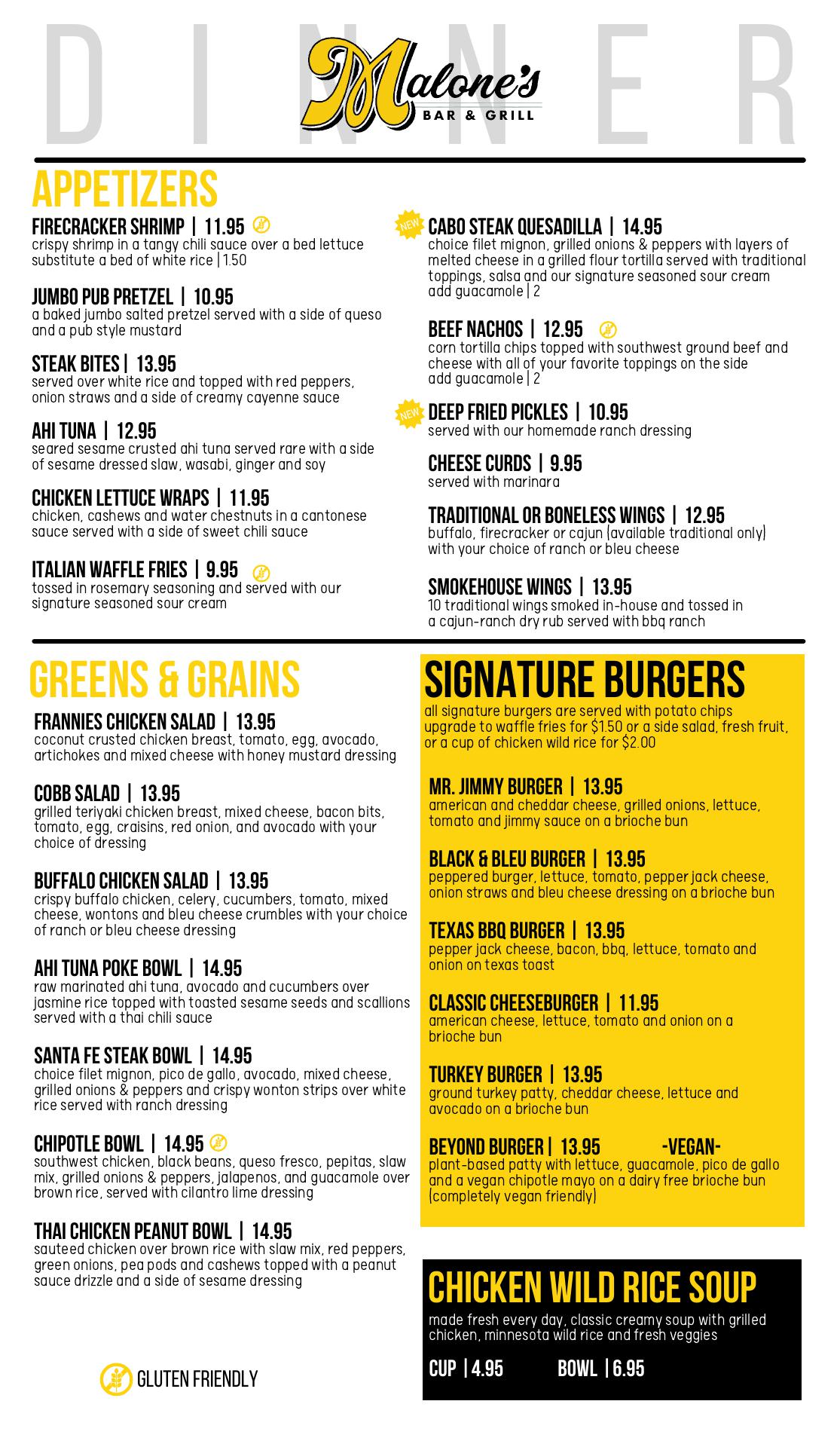 DINNER

Malone's
BAR & GRILL

APPETIZERS

FIRECRACKER SHRIMP | 11.95
crispy shrimp in a tangy chili sauce over a bed lettuce substitute a bed of white rice | 1.50

JUMBO PUB PRETZEL | 10.95
a baked jumbo salted pretzel served with a side of queso and a pub style mustard

STEAK BITES | 13.95
served over white rice and topped with red peppers, onion straws and a side of creamy cayenne sauce

AHI TUNA | 12.95
seared sesame crusted ahi tuna served rare with a side of sesame dressed slaw, wasabi, ginger and soy

CHICKEN LETTUCE WRAPS | 11.95
chicken, cashews and water chestnuts in a cantonese sauce served with a side of sweet chili sauce

ITALIAN WAFFLE FRIES | 9.95
tossed in rosemary seasoning and served with our signature seasoned sour cream

NEW
CABO STEAK QUESADILLA | 14.95
choice filet mignon, grilled onions & peppers with layers of melted cheese in a grilled flour tortilla served with traditional toppings, salsa and our signature seasoned sour cream
add guacamole | 2

BEEF NACHOS | 12.95
corn tortilla chips topped with southwest ground beef and cheese with all of your favorite toppings on the side
add guacamole | 2

NEW
DEEP FRIED PICKLES | 10.95
served with our homemade ranch dressing

CHEESE CURDS | 9.95
served with marinara

TRADITIONAL OR BONELESS WINGS | 12.95
buffalo, firecracker or cajun (available traditional only) with your choice of ranch or bleu cheese

SMOKEHOUSE WINGS | 13.95
10 traditional wings smoked in-house and tossed in a cajun-ranch dry rub served with bbq ranch

GREENS & GRAINS

FRANNIES CHICKEN SALAD | 13.95
coconut crusted chicken breast, tomato, egg, avocado, artichokes and mixed cheese with honey mustard dressing

COBB SALAD | 13.95
grilled teriyaki chicken breast, mixed cheese, bacon bits, tomato, egg, craisins, red onion, and avocado with your choice of dressing

BUFFALO CHICKEN SALAD | 13.95
crispy buffalo chicken, celery, cucumbers, tomato, mixed cheese, wontons and bleu cheese crumbles with your choice of ranch or bleu cheese dressing

AHI TUNA POKE BOWL | 14.95
raw marinated ahi tuna, avocado and cucumbers over jasmine rice topped with toasted sesame seeds and scallions served with a thai chili sauce

SANTA FE STEAK BOWL | 14.95
choice filet mignon, pico de gallo, avocado, mixed cheese, grilled onions & peppers and crispy wonton strips over white rice served with ranch dressing

CHIPOTLE BOWL | 14.95
southwest chicken, black beans, queso fresco, pepitas, slaw mix, grilled onions & peppers, jalapenos, and guacamole over brown rice, served with cilantro lime dressing

THAI CHICKEN PEANUT BOWL | 14.95
sauteed chicken over brown rice with slaw mix, red peppers, green onions, pea pods and cashews topped with a peanut sauce drizzle and a side of sesame dressing

GLUTEN FRIENDLY

SIGNATURE BURGERS
all signature burgers are served with potato chips upgrade to waffle fries for $1.50 or a side salad, fresh fruit, or a cup of chicken wild rice for $2.00

MR. JIMMY BURGER | 13.95
american and cheddar cheese, grilled onions, lettuce, tomato and jimmy sauce on a brioche bun

BLACK & BLEU BURGER | 13.95
peppered burger, lettuce, tomato, pepper jack cheese, onion straws and bleu cheese dressing on a brioche bun

TEXAS BBQ BURGER | 13.95
pepper jack cheese, bacon, bbq, lettuce, tomato and onion on texas toast

CLASSIC CHEESEBURGER | 11.95
american cheese, lettuce, tomato and onion on a brioche bun

TURKEY BURGER | 13.95
ground turkey patty, cheddar cheese, lettuce and avocado on a brioche bun

BEYOND BURGER | 13.95 -VEGAN-
plant-based patty with lettuce, guacamole, pico de gallo and a vegan chipotle mayo on a dairy free brioche bun (completely vegan friendly)

CHICKEN WILD RICE SOUP
made fresh every day, classic creamy soup with grilled chicken, minnesota wild rice and fresh veggies

CUP | 4.95 BOWL | 6.95